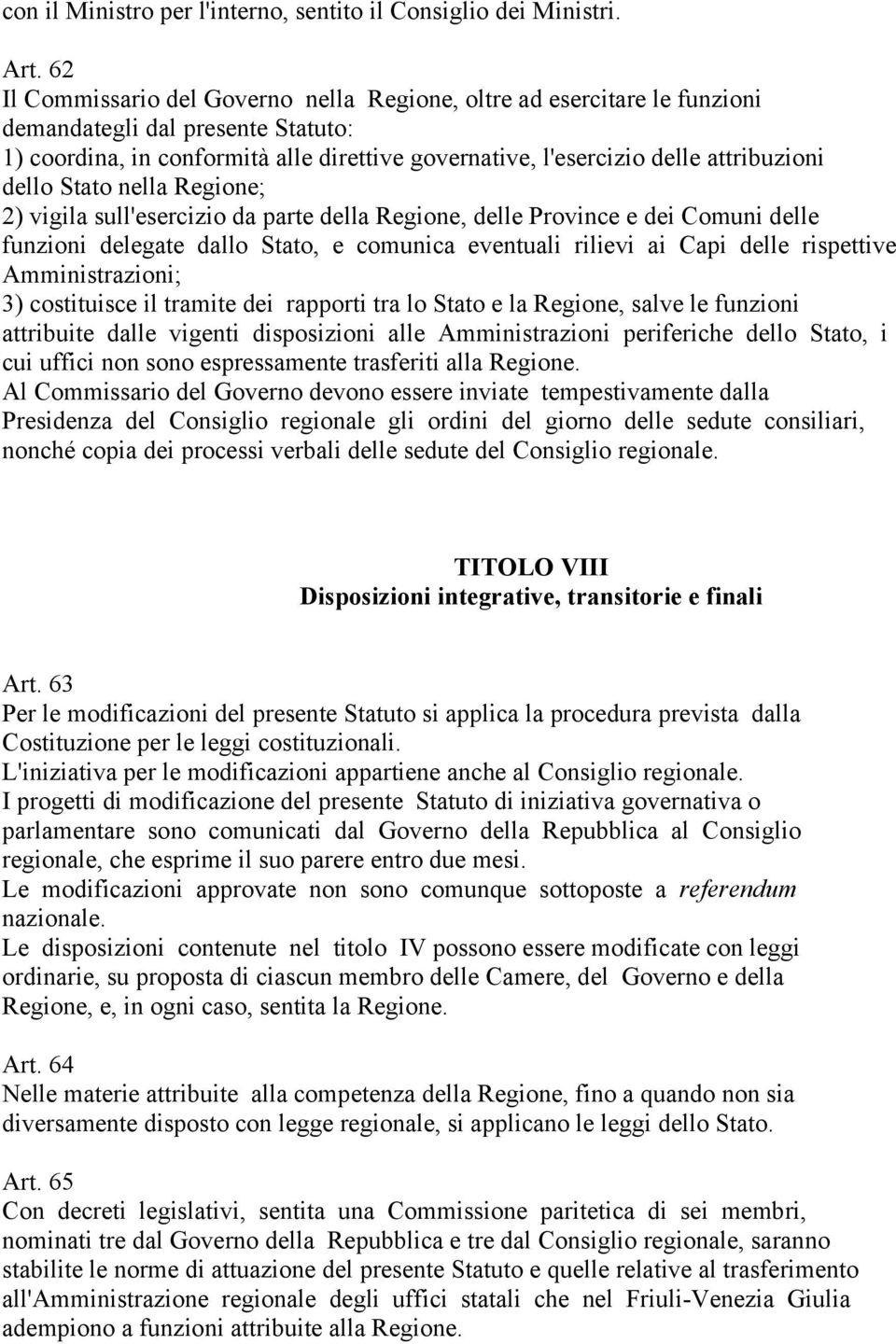 con il Ministro per l'interno, sentito il Consiglio dei Ministri.

Art. 62
Il Commissario del Governo nella Regione, oltre ad esercitare le funzioni demandategli dal presente Statuto:
1) coordina, in conformità alle direttive governative, l'esercizio delle attribuzioni dello Stato nella Regione;
2) vigila sull'esercizio da parte della Regione, delle Province e dei Comuni delle funzioni delegate dallo Stato, e comunica eventuali rilievi ai Capi delle rispettive Amministrazioni;
3) costituisce il tramite dei rapporti tra lo Stato e la Regione, salve le funzioni attribuite dalle vigenti disposizioni alle Amministrazioni periferiche dello Stato, i cui uffici non sono espressamente trasferiti alla Regione.
Al Commissario del Governo devono essere inviate tempestivamente dalla Presidenza del Consiglio regionale gli ordini del giorno delle sedute consiliari, nonché copia dei processi verbali delle sedute del Consiglio regionale.

TITOLO VIII
Disposizioni integrative, transitorie e finali

Art. 63
Per le modificazioni del presente Statuto si applica la procedura prevista dalla Costituzione per le leggi costituzionali.
L'iniziativa per le modificazioni appartiene anche al Consiglio regionale.
I progetti di modificazione del presente Statuto di iniziativa governativa o parlamentare sono comunicati dal Governo della Repubblica al Consiglio regionale, che esprime il suo parere entro due mesi.
Le modificazioni approvate non sono comunque sottoposte a referendum nazionale.
Le disposizioni contenute nel titolo IV possono essere modificate con leggi ordinarie, su proposta di ciascun membro delle Camere, del Governo e della Regione, e, in ogni caso, sentita la Regione.

Art. 64
Nelle materie attribuite alla competenza della Regione, fino a quando non sia diversamente disposto con legge regionale, si applicano le leggi dello Stato.

Art. 65
Con decreti legislativi, sentita una Commissione paritetica di sei membri, nominati tre dal Governo della Repubblica e tre dal Consiglio regionale, saranno stabilite le norme di attuazione del presente Statuto e quelle relative al trasferimento all'Amministrazione regionale degli uffici statali che nel Friuli-Venezia Giulia adempiono a funzioni attribuite alla Regione.